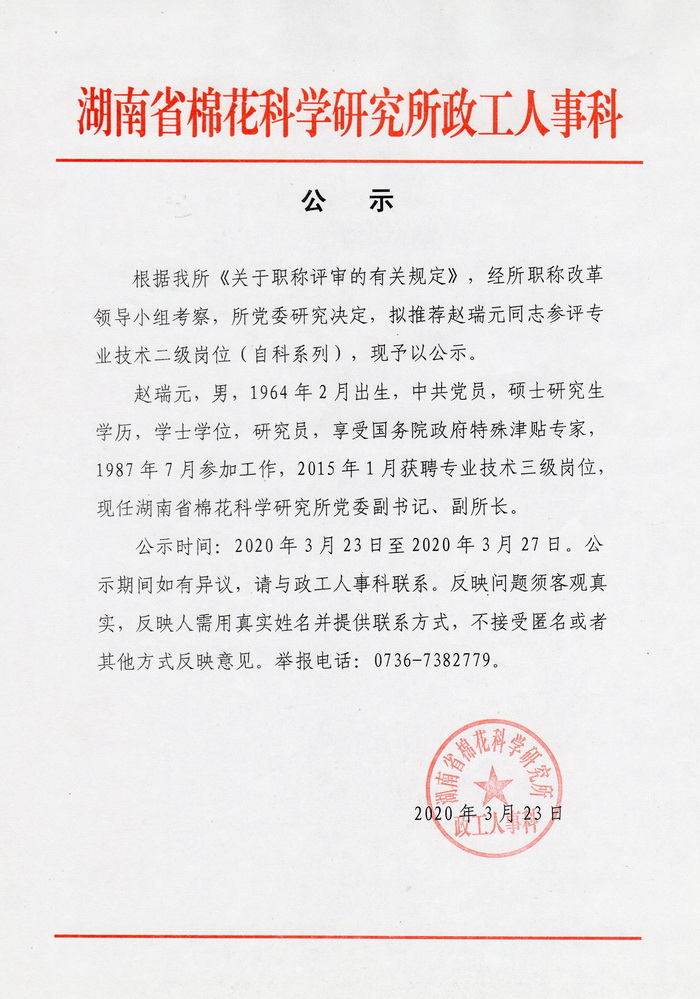 湖南省棉花科学研究所政工人事科

公　示

根据我所《关于职称评审的有关规定》，经所职称改革领导小组考察，所党委研究决定，拟推荐赵瑞元同志参评专业技术二级岗位（自科系列），现予以公示。

赵瑞元，男，1964年2月出生，中共党员，硕士研究生学历，学士学位，研究员，享受国务院政府特殊津贴专家，1987年7月参加工作，2015年1月获聘专业技术三级岗位，现任湖南省棉花科学研究所党委副书记、副所长。

公示时间：2020年3月23日至2020年3月27日。公示期间如有异议，请与政工人事科联系。反映问题须客观真实，反映人需用真实姓名并提供联系方式，不接受匿名或者其他方式反映意见。举报电话：0736-7382779。

湖南省棉花科学研究所
政工人事科

2020年3月23日